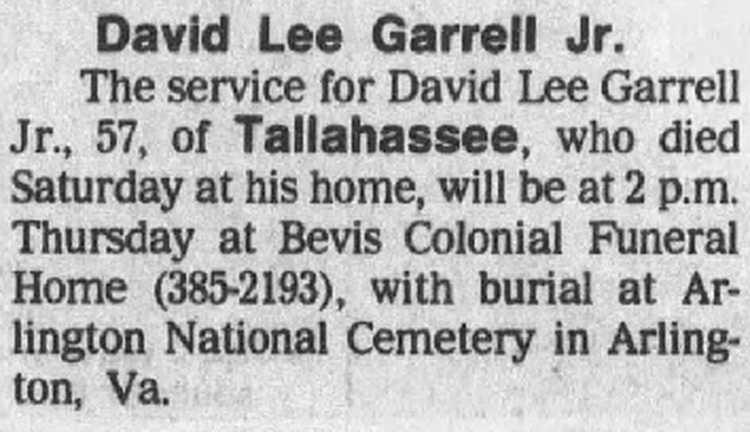 David Lee Garrell Jr.

The service for David Lee Garrell Jr., 57, of Tallahassee, who died Saturday at his home, will be at 2 p.m. Thursday at Bevis Colonial Funeral Home (385-2193), with burial at Arlington National Cemetery in Arlington, Va.